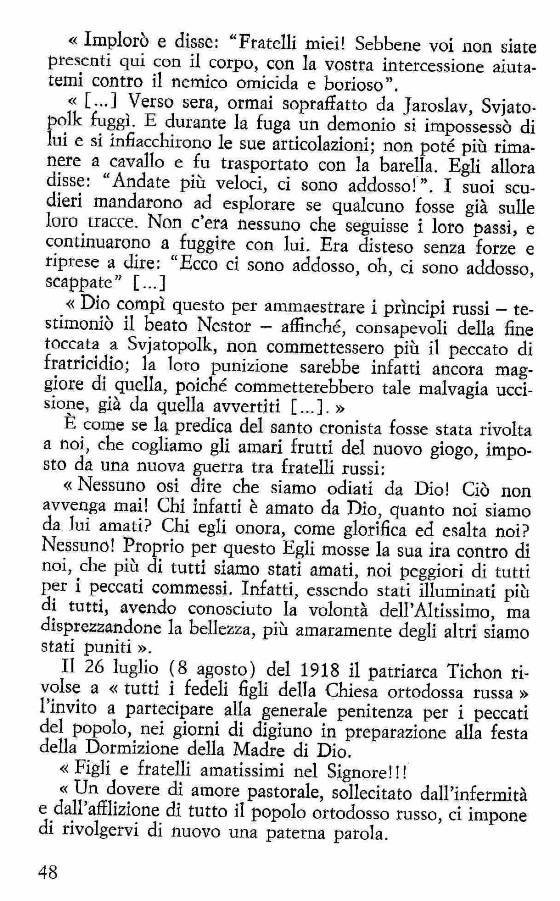 « Implorò e disse: "Fratelli miei! Sebbene voi non siate presenti qui con il corpo, con la vostra intercessione aiutatemi contro il nemico omicida e borioso".

« [...] Verso sera, ormai sopraffatto da Jaroslav, Svjatopolk fuggì. E durante la fuga un demonio si impossessò di lui e si infiacchirono le sue articolazioni; non poté più rimanere a cavallo e fu trasportato con la barella. Egli allora disse: "Andate più veloci, ci sono addosso!". I suoi scudieri mandarono ad esplorare se qualcuno fosse già sulle loro tracce. Non c'era nessuno che seguisse i loro passi, e continuarono a fuggire con lui. Era disteso senza forze e riprese a dire: "Ecco ci sono addosso, oh, ci sono addosso, scappate" [...]

« Dio compì questo per ammaestrare i prìncipi russi – testimoniò il beato Nestor – affinché, consapevoli della fine toccata a Svjatopolk, non commettessero più il peccato di fratricidio; la loro punizione sarebbe infatti ancora maggiore di quella, poiché commetterebbero tale malvagia uccisione, già da quella avvertiti [...]. »

È come se la predica del santo cronista fosse stata rivolta a noi, che cogliamo gli amari frutti del nuovo giogo, imposto da una nuova guerra tra fratelli russi:

« Nessuno osi dire che siamo odiati da Dio! Ciò non avvenga mai! Chi infatti è amato da Dio, quanto noi siamo da lui amati? Chi egli onora, come glorifica ed esalta noi? Nessuno! Proprio per questo Egli mosse la sua ira contro di noi, che più di tutti siamo stati amati, noi peggiori di tutti per i peccati commessi. Infatti, essendo stati illuminati più di tutti, avendo conosciuto la volontà dell'Altissimo, ma disprezzandone la bellezza, più amaramente degli altri siamo stati puniti ».

Il 26 luglio (8 agosto) del 1918 il patriarca Tichon rivolse a « tutti i fedeli figli della Chiesa ortodossa russa » l'invito a partecipare alla generale penitenza per i peccati del popolo, nei giorni di digiuno in preparazione alla festa della Dormizione della Madre di Dio.

« Figli e fratelli amatissimi nel Signore!!!

« Un dovere di amore pastorale, sollecitato dall'infermità e dall'afflizione di tutto il popolo ortodosso russo, ci impone di rivolgervi di nuovo una paterna parola.

48